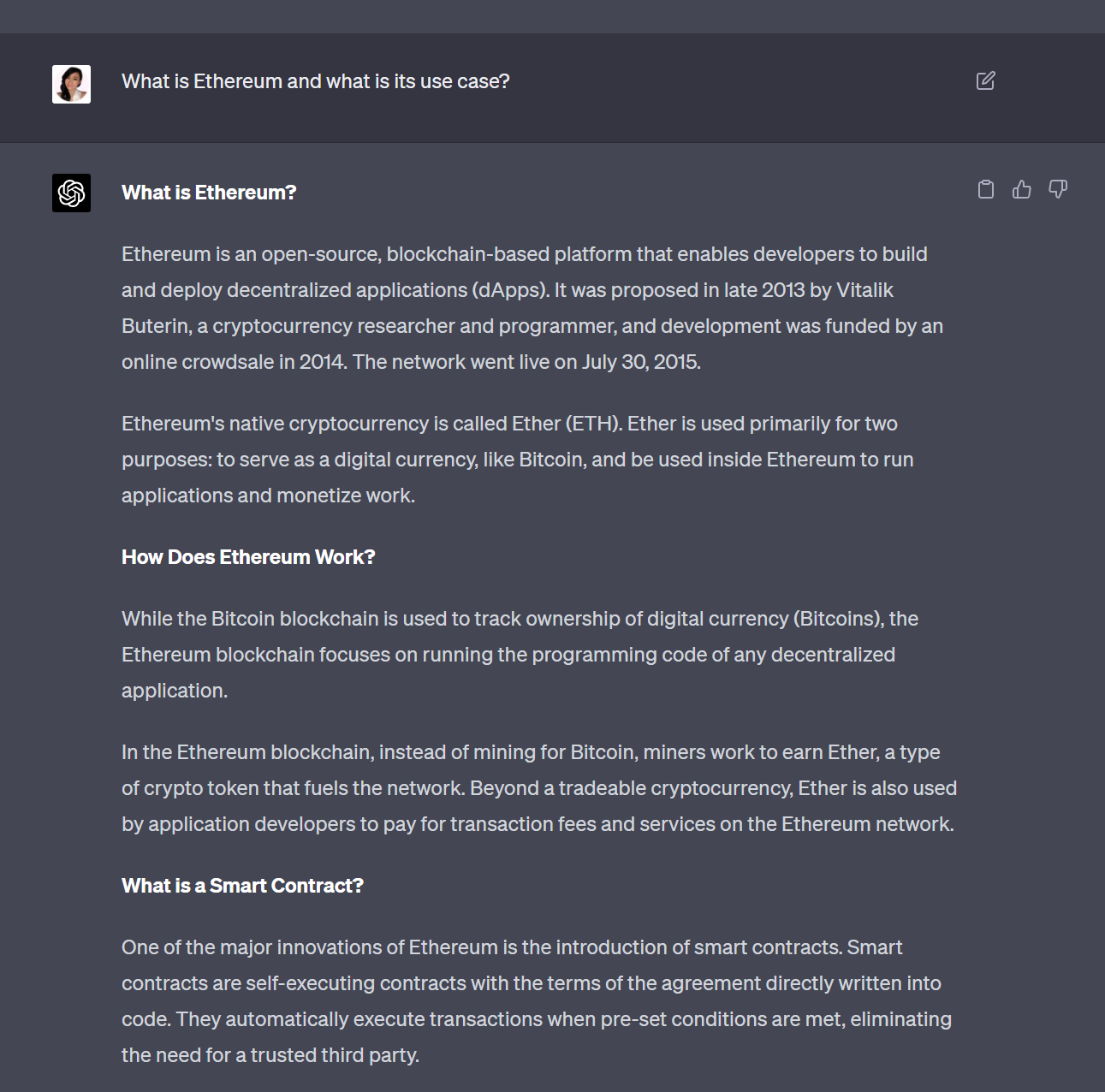 What is Ethereum and what is its use case?

What is Ethereum?

Ethereum is an open-source, blockchain-based platform that enables developers to build and deploy decentralized applications (dApps). It was proposed in late 2013 by Vitalik Buterin, a cryptocurrency researcher and programmer, and development was funded by an online crowdsale in 2014. The network went live on July 30, 2015.

Ethereum's native cryptocurrency is called Ether (ETH). Ether is used primarily for two purposes: to serve as a digital currency, like Bitcoin, and be used inside Ethereum to run applications and monetize work.

How Does Ethereum Work?

While the Bitcoin blockchain is used to track ownership of digital currency (Bitcoins), the Ethereum blockchain focuses on running the programming code of any decentralized application.

In the Ethereum blockchain, instead of mining for Bitcoin, miners work to earn Ether, a type of crypto token that fuels the network. Beyond a tradeable cryptocurrency, Ether is also used by application developers to pay for transaction fees and services on the Ethereum network.

What is a Smart Contract?

One of the major innovations of Ethereum is the introduction of smart contracts. Smart contracts are self-executing contracts with the terms of the agreement directly written into code. They automatically execute transactions when pre-set conditions are met, eliminating the need for a trusted third party.